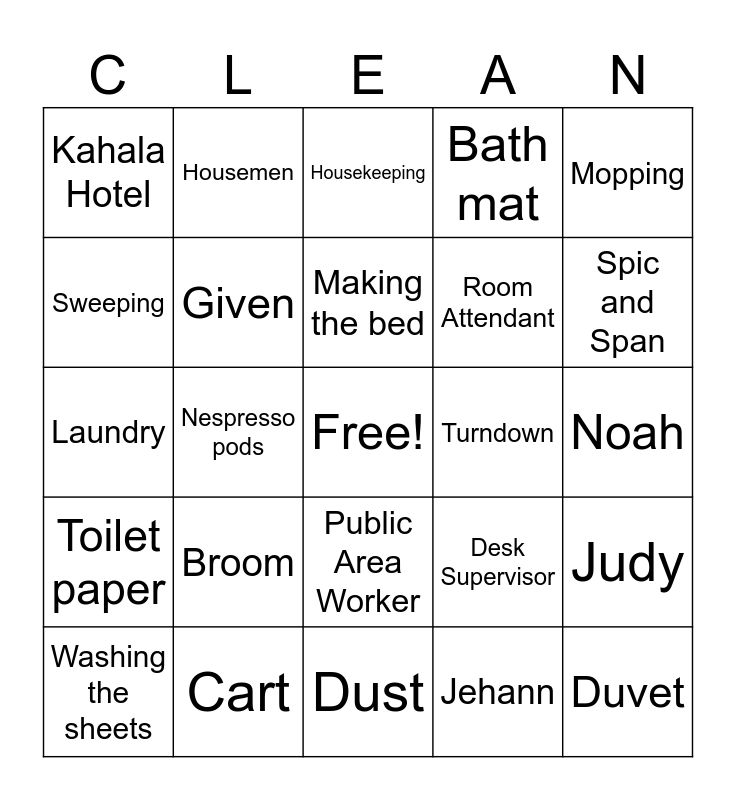 | C | L | E | A | N |
|---|---|---|---|---|
| Kahala Hotel | Housemen | Housekeeping | Bath mat | Mopping |
| Sweeping | Given | Making the bed | Room Attendant | Spic and Span |
| Laundry | Nespresso pods | Free! | Turndown | Noah |
| Toilet paper | Broom | Public Area Worker | Desk Supervisor | Judy |
| Washing the sheets | Cart | Dust | Jehann | Duvet |